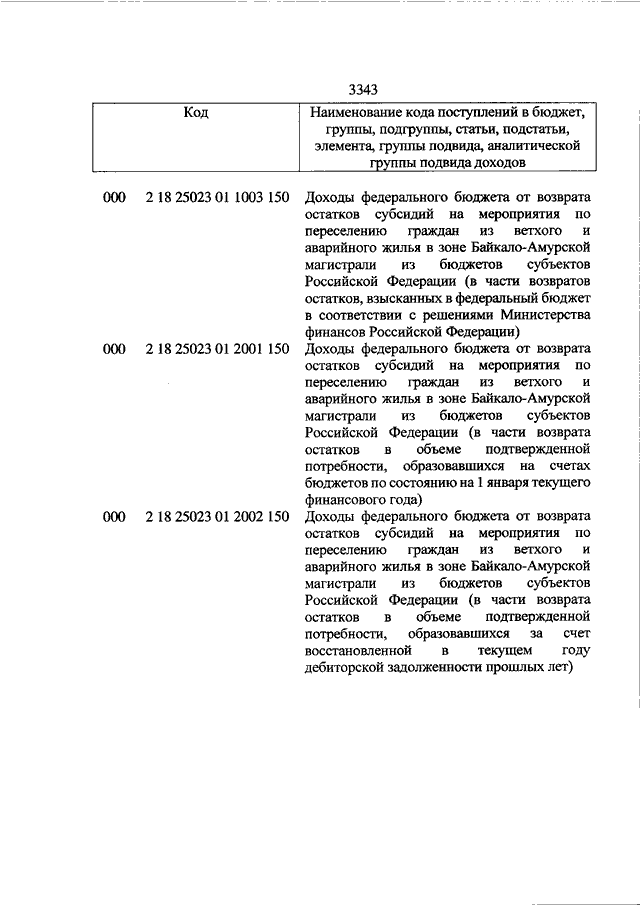 3343

| Код | Наименование кода поступлений в бюджет, группы, подгруппы, статьи, подстатьи, элемента, группы подвида, аналитической группы подвида доходов |
|---|---|
| 000 2 18 25023 01 1003 150 | Доходы федерального бюджета от возврата остатков субсидий на мероприятия по переселению граждан из ветхого и аварийного жилья в зоне Байкало-Амурской магистрали из бюджетов субъектов Российской Федерации (в части возвратов остатков, взысканных в федеральный бюджет в соответствии с решениями Министерства финансов Российской Федерации) |
| 000 2 18 25023 01 2001 150 | Доходы федерального бюджета от возврата остатков субсидий на мероприятия по переселению граждан из ветхого и аварийного жилья в зоне Байкало-Амурской магистрали из бюджетов субъектов Российской Федерации (в части возврата остатков в объеме подтвержденной потребности, образовавшихся на счетах бюджетов по состоянию на 1 января текущего финансового года) |
| 000 2 18 25023 01 2002 150 | Доходы федерального бюджета от возврата остатков субсидий на мероприятия по переселению граждан из ветхого и аварийного жилья в зоне Байкало-Амурской магистрали из бюджетов субъектов Российской Федерации (в части возврата остатков в объеме подтвержденной потребности, образовавшихся за счет восстановленной в текущем году дебиторской задолженности прошлых лет) |